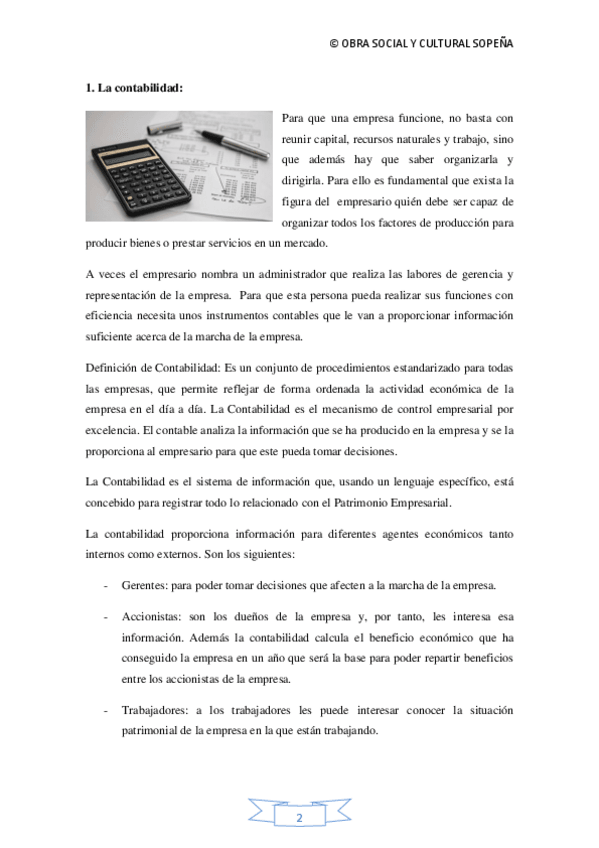 © OBRA SOCIAL Y CULTURAL SOPEÑA

1. La contabilidad:

Para que una empresa funcione, no basta con reunir capital, recursos naturales y trabajo, sino que además hay que saber organizarla y dirigirla. Para ello es fundamental que exista la figura del empresario quién debe ser capaz de organizar todos los factores de producción para producir bienes o prestar servicios en un mercado.

A veces el empresario nombra un administrador que realiza las labores de gerencia y representación de la empresa. Para que esta persona pueda realizar sus funciones con eficiencia necesita unos instrumentos contables que le van a proporcionar información suficiente acerca de la marcha de la empresa.

Definición de Contabilidad: Es un conjunto de procedimientos estandarizado para todas las empresas, que permite reflejar de forma ordenada la actividad económica de la empresa en el día a día. La Contabilidad es el mecanismo de control empresarial por excelencia. El contable analiza la información que se ha producido en la empresa y se la proporciona al empresario para que este pueda tomar decisiones.

La Contabilidad es el sistema de información que, usando un lenguaje específico, está concebido para registrar todo lo relacionado con el Patrimonio Empresarial.

La contabilidad proporciona información para diferentes agentes económicos tanto internos como externos. Son los siguientes:

- Gerentes: para poder tomar decisiones que afecten a la marcha de la empresa.

- Accionistas: son los dueños de la empresa y, por tanto, les interesa esa información. Además la contabilidad calcula el beneficio económico que ha conseguido la empresa en un año que será la base para poder repartir beneficios entre los accionistas de la empresa.

- Trabajadores: a los trabajadores les puede interesar conocer la situación patrimonial de la empresa en la que están trabajando.

2